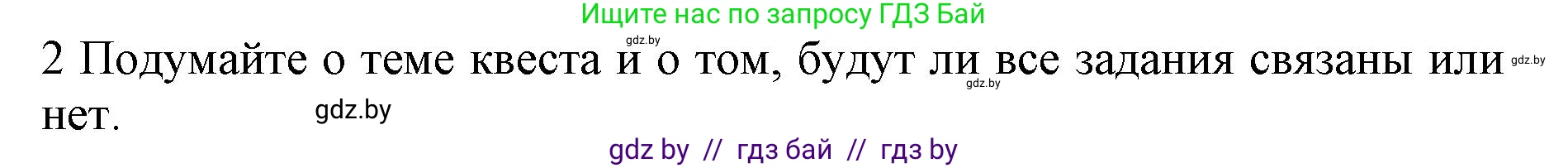 Ищите нас по запросу ГДЗ Бай

gdz.by

2 Подумайте о теме квеста и о том, будут ли все задания связаны или нет.

gdz.by

gdz.by

gdz.by

gdz by // гдз бай // гдз by